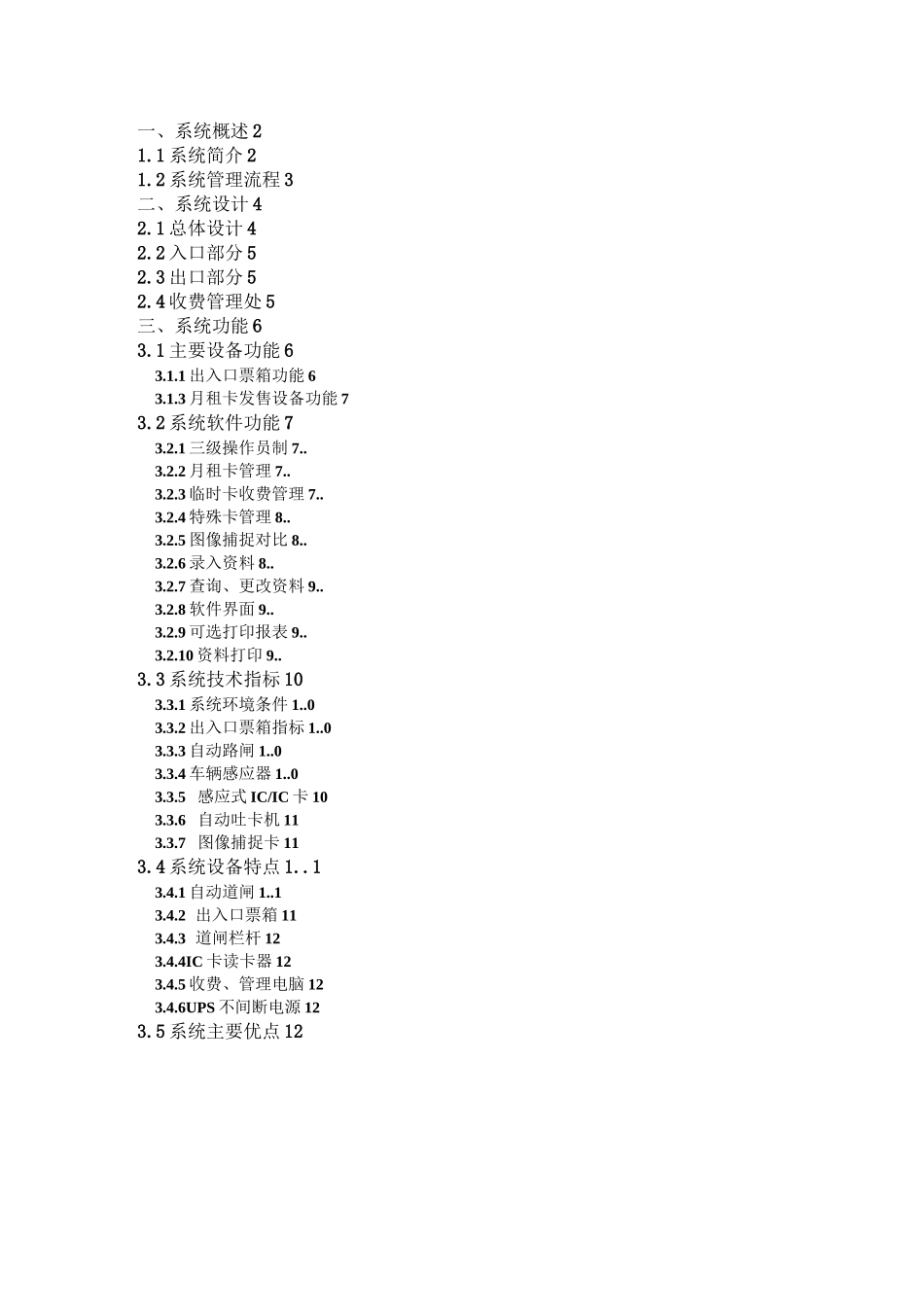 一、系统概述 2
1.1 系统简介 2
1.2 系统管理流程 3
二、系统设计 4
2.1 总体设计 4
2.2 入口部分 5
2.3 出口部分 5
2.4 收费管理处 5
三、系统功能 6
3.1 主要设备功能 6
3.1.1 出入口票箱功能 6
3.1.3 月租卡发售设备功能 7
3.2 系统软件功能 7
3.2.1 三级操作员制 7..
3.2.2 月租卡管理 7..
3.2.3 临时卡收费管理 7..
3.2.4 特殊卡管理 8..
3.2.5 图像捕捉对比 8..
3.2.6 录入资料 8..
3.2.7 查询、更改资料 9..
3.2.8 软件界面 9..
3.2.9 可选打印报表 9..
3.2.10 资料打印 9..
3.3 系统技术指标 10
3.3.1 系统环境条件 1..0
3.3.2 出入口票箱指标 1..0
3.3.3 自动路闸 1..0
3.3.4 车辆感应器 1..0
3.3.5 感应式 IC/IC 卡 10
3.3.6 自动吐卡机 11
3.3.7 图像捕捉卡 11
3.4 系统设备特点 1..1
3.4.1 自动道闸 1..1
3.4.2 出入口票箱 11
3.4.3 道闸栏杆 12
3.4.4IC 卡读卡器 12
3.4.5 收费、管理电脑 12
3.4.6UPS 不间断电源 12
3.5 系统主要优点 12